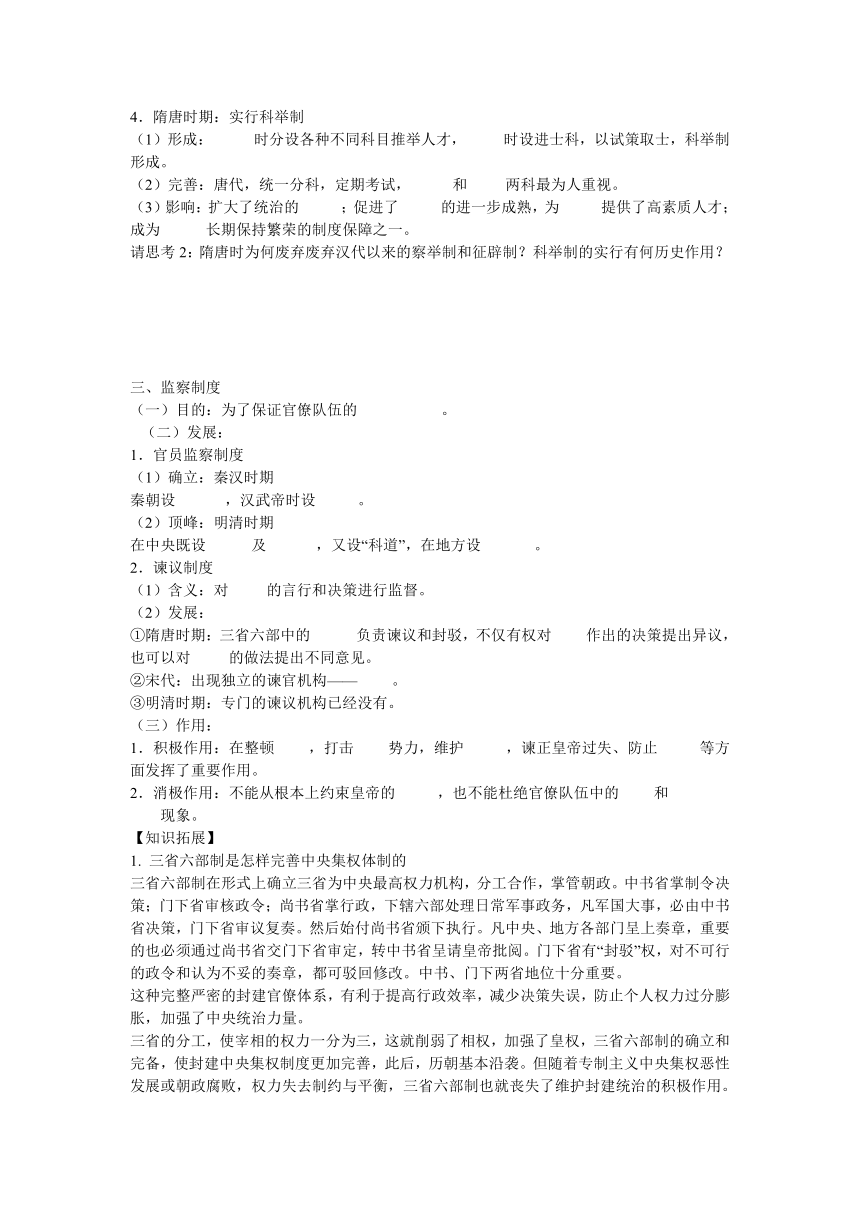 4．隋唐时期：实行科举制
（1）形成：　　时分设各种不同科目推举人才，　　时设进士科，以试策取士，科举制形成。
（2）完善：唐代，统一分科，定期考试，　　和　　两科最为人重视。
（3）影响：扩大了统治的　　；促进了　　的进一步成熟，为　　提供了高素质人才；成为　　长期保持繁荣的制度保障之一。
请思考 2：隋唐时为何废弃废弃汉代以来的察举制和征辟制？科举制的实行有何历史作用？

三、监察制度
（一）目的：为了保证官僚队伍的　　　。
（二）发展：
1．官员监察制度
（1）确立：秦汉时期
秦朝设　　，汉武帝时设　　。
（2）顶峰：明清时期
在中央既设　　及　　，又设“科道”，在地方设　　。
2．谏议制度
（1）含义：对　　的言行和决策进行监督。
（2）发展：
①隋唐时期：三省六部中的　　负责谏议和封驳，不仅有权对　　作出的决策提出异议，也可以对　　的做法提出不同意见。
②宋代：出现独立的谏官机构——　　。
③明清时期：专门的谏议机构已经没有。
（三）作用：
1．积极作用：在整顿　　，打击　　势力，维护　　，谏正皇帝过失、防止　　等方面发挥了重要作用。
2．消极作用：不能从根本上约束皇帝的　　，也不能杜绝官僚队伍中的　　和　　现象。
【知识拓展】
1. 三省六部制是怎样完善中央集权体制的
三省六部制在形式上确立三省为中央最高权力机构，分工合作，掌管朝政。中书省掌制令决策；门下省审核政令；尚书省掌行政，下辖六部处理日常军事政务，凡军国大事，必由中书省决策，门下省审议复奏。然后始付尚书省颁下执行。凡中央、地方各部门呈上奏章，重要的也必须通过尚书省交门下省审定，转中书省呈请皇帝批阅。门下省有“封驳”权，对不可行的政令和认为不妥的奏章，都可驳回修改。中书、门下两省地位十分重要。
这种完整严密的封建官僚体系，有利于提高行政效率，减少决策失误，防止个人权力过分膨胀，加强了中央统治力量。
三省的分工，使宰相的权力一分为三，这就削弱了相权，加强了皇权，三省六部制的确立和完备，使封建中央集权制度更加完善，此后，历朝基本沿袭。但随着专制主义中央集权恶性发展或朝政腐败，权力失去制约与平衡，三省六部制也就丧失了维护封建统治的积极作用。